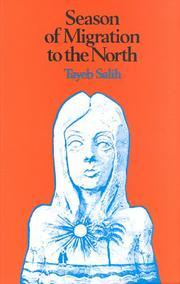 Season of Migration to the North

Tayeb Salih